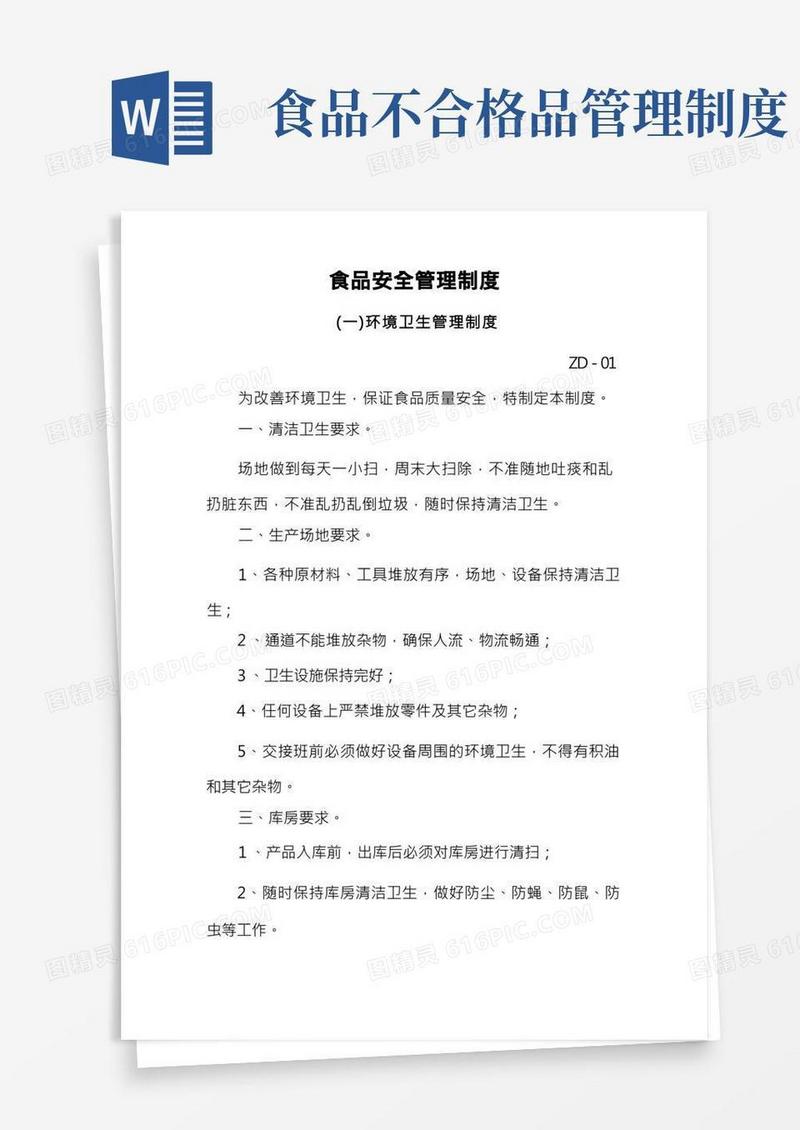 W

食品不合格品管理制度

食品安全管理制度

(一)环境卫生管理制度

ZD - 01

为改善环境卫生，保证食品质量安全，特制定本制度。

一、清洁卫生要求。

场地做到每天一小扫，周末大扫除，不准随地吐痰和乱扔脏东西，不准乱扔乱倒垃圾，随时保持清洁卫生。

二、生产场地要求。

1、各种原材料、工具堆放有序，场地、设备保持清洁卫生；

2、通道不能堆放杂物，确保人流、物流畅通；

3、卫生设施保持完好；

4、任何设备上严禁堆放零件及其它杂物；

5、交接班前必须做好设备周围的环境卫生，不得有积油和其它杂物。

三、库房要求。

1、产品入库前，出库后必须对库房进行清扫；

2、随时保持库房清洁卫生，做好防尘、防蝇、防鼠、防虫等工作。

图精灵 616PIC.COM